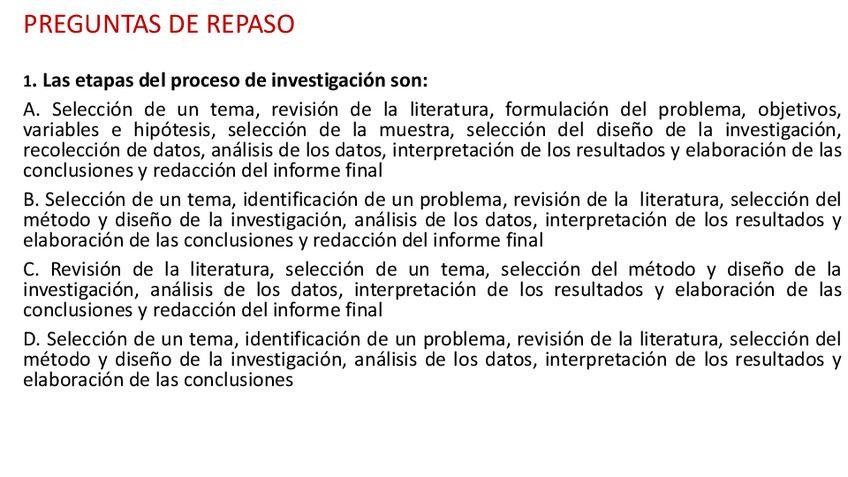 PREGUNTAS DE REPASO

1. Las etapas del proceso de investigación son:

A. Selección de un tema, revisión de la literatura, formulación del problema, objetivos, variables e hipótesis, selección de la muestra, selección del diseño de la investigación, recolección de datos, análisis de los datos, interpretación de los resultados y elaboración de las conclusiones y redacción del informe final

B. Selección de un tema, identificación de un problema, revisión de la literatura, selección del método y diseño de la investigación, análisis de los datos, interpretación de los resultados y elaboración de las conclusiones y redacción del informe final

C. Revisión de la literatura, selección de un tema, selección del método y diseño de la investigación, análisis de los datos, interpretación de los resultados y elaboración de las conclusiones y redacción del informe final

D. Selección de un tema, identificación de un problema, revisión de la literatura, selección del método y diseño de la investigación, análisis de los datos, interpretación de los resultados y elaboración de las conclusiones